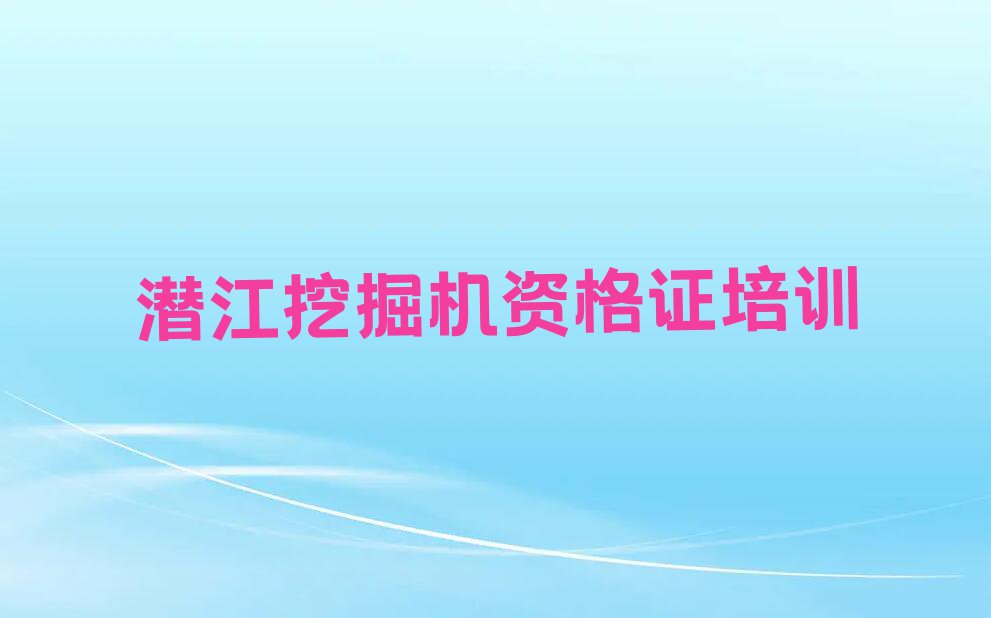 潜江挖掘机资格证培训